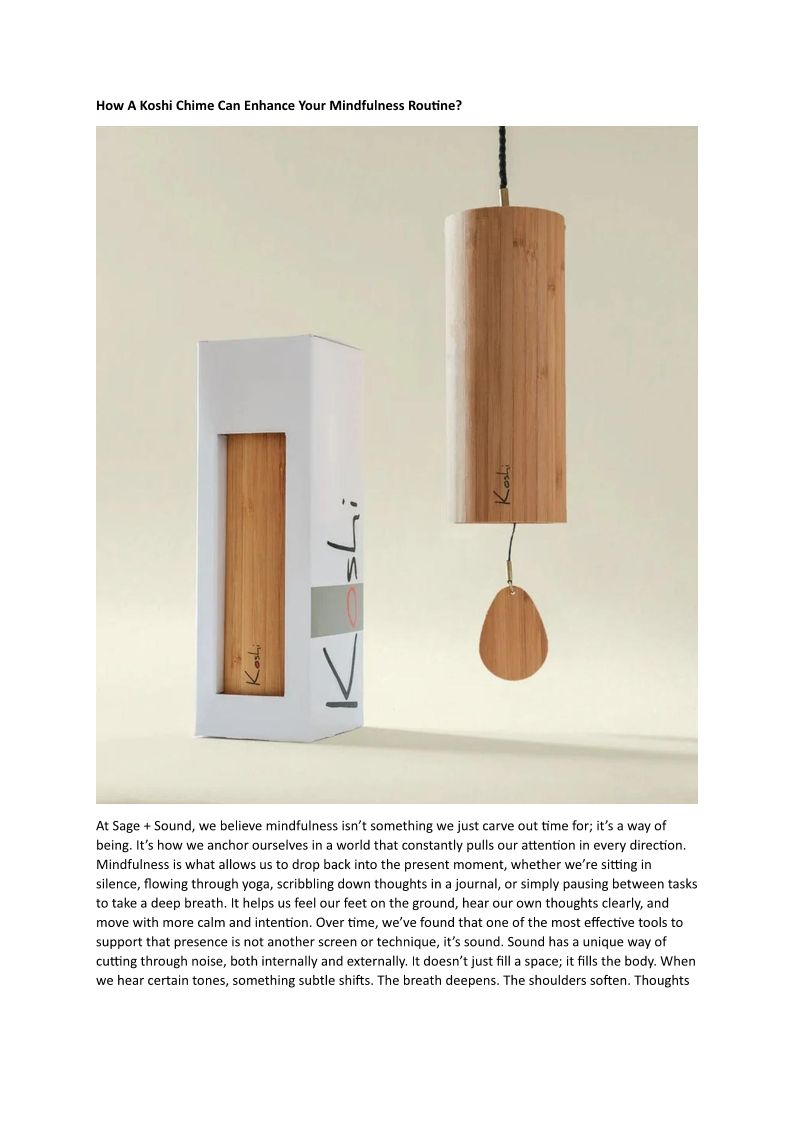 How A Koshi Chime Can Enhance Your Mindfulness Routine?

Koshi

Koshi

Koshi

At Sage + Sound, we believe mindfulness isn't something we just carve out time for; it's a way of being. It's how we anchor ourselves in a world that constantly pulls our attention in every direction. Mindfulness is what allows us to drop back into the present moment, whether we're sitting in silence, flowing through yoga, scribbling down thoughts in a journal, or simply pausing between tasks to take a deep breath. It helps us feel our feet on the ground, hear our own thoughts clearly, and move with more calm and intention. Over time, we've found that one of the most effective tools to support that presence is not another screen or technique, it's sound. Sound has a unique way of cutting through noise, both internally and externally. It doesn't just fill a space; it fills the body. When we hear certain tones, something subtle shifts. The breath deepens. The shoulders soften. Thoughts